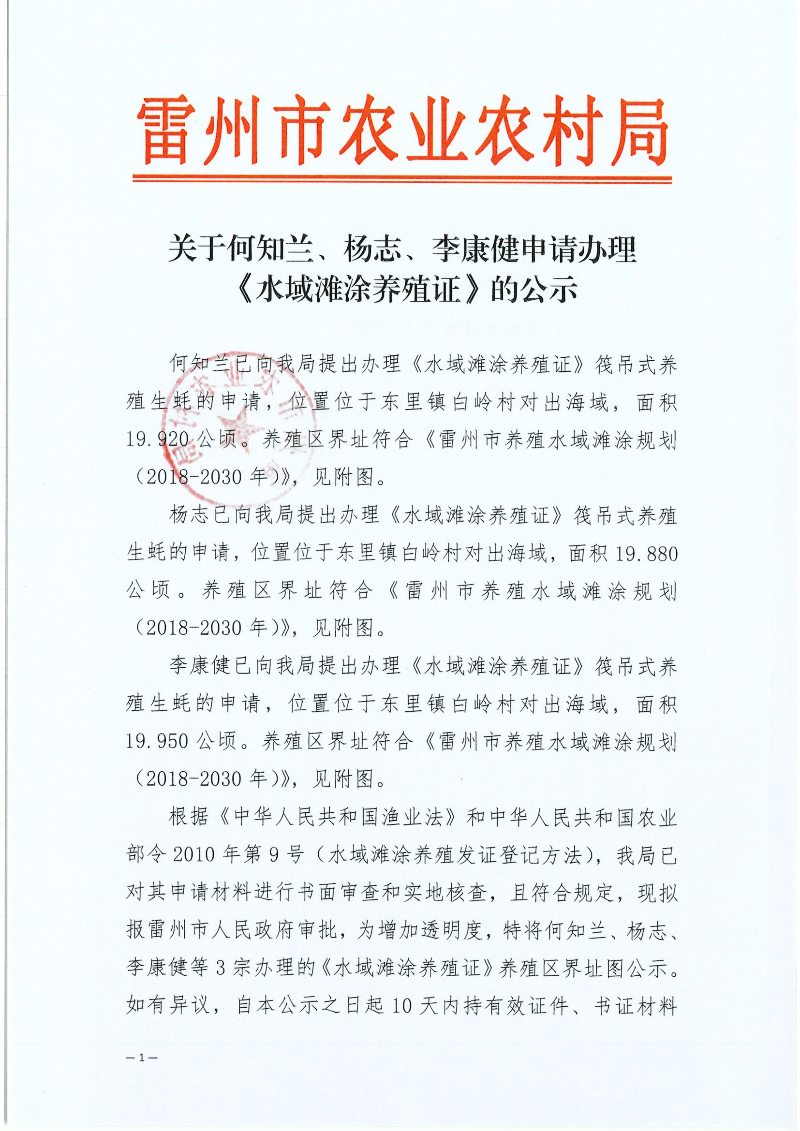 雷州市农业农村局

关于何知兰、杨志、李康健申请办理
《水域滩涂养殖证》的公示

何知兰已向我局提出办理《水域滩涂养殖证》筏吊式养殖生蚝的申请，位置位于东里镇白岭村对出海域，面积19.920公顷。养殖区界址符合《雷州市养殖水域滩涂规划（2018-2030年）》，见附图。

杨志已向我局提出办理《水域滩涂养殖证》筏吊式养殖生蚝的申请，位置位于东里镇白岭村对出海域，面积19.880公顷。养殖区界址符合《雷州市养殖水域滩涂规划（2018-2030年）》，见附图。

李康健已向我局提出办理《水域滩涂养殖证》筏吊式养殖生蚝的申请，位置位于东里镇白岭村对出海域，面积19.950公顷。养殖区界址符合《雷州市养殖水域滩涂规划（2018-2030年）》，见附图。

根据《中华人民共和国渔业法》和中华人民共和国农业部令2010年第9号（水域滩涂养殖发证登记方法），我局已对其申请材料进行书面审查和实地核查，且符合规定，现拟报雷州市人民政府审批，为增加透明度，特将何知兰、杨志、李康健等3宗办理的《水域滩涂养殖证》养殖区界址图公示。如有异议，自本公示之日起10天内持有效证件、书证材料

—1—